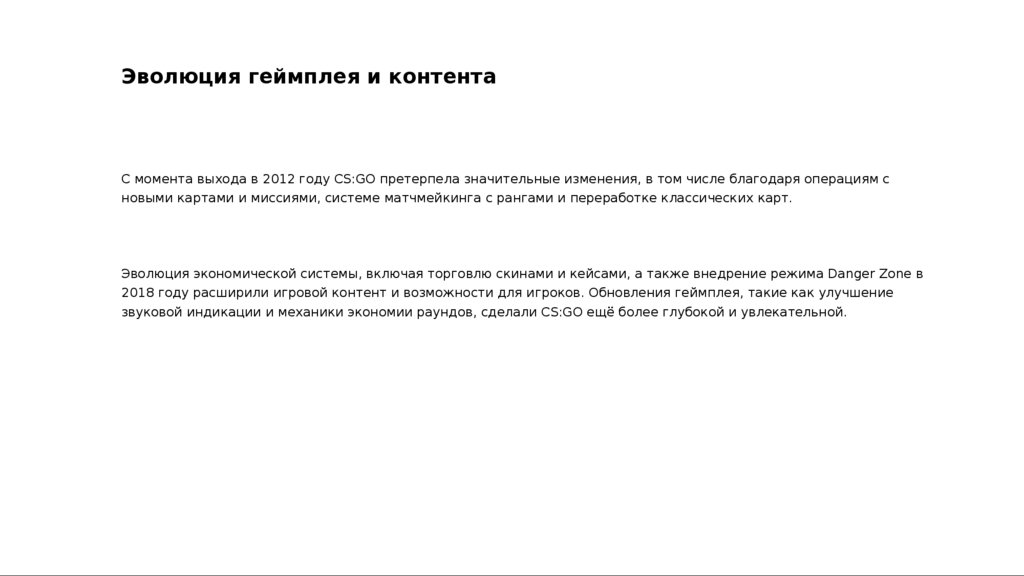 Эволюция геймплея и контента

С момента выхода в 2012 году CS:GO претерпела значительные изменения, в том числе благодаря операциям с новыми картами и миссиями, системе матчмейкинга с рангами и переработке классических карт.

Эволюция экономической системы, включая торговлю скинами и кейсами, а также внедрение режима Danger Zone в 2018 году расширили игровой контент и возможности для игроков. Обновления геймплея, такие как улучшение звуковой индикации и механики экономии раундов, сделали CS:GO ещё более глубокой и увлекательной.